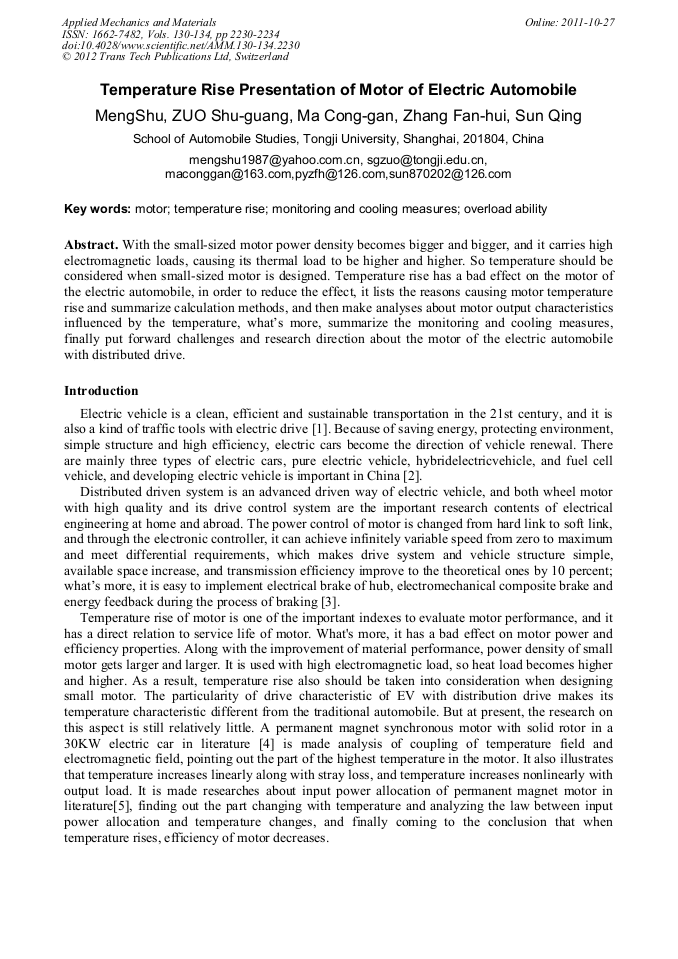 Applied Mechanics and Materials
ISSN: 1662-7482, Vols. 130-134, pp 2230-2234
doi:10.4028/www.scientific.net/AMM.130-134.2230
© 2012 Trans Tech Publications Ltd, Switzerland

Online: 2011-10-27

Temperature Rise Presentation of Motor of Electric Automobile

MengShu, ZUO Shu-guang, Ma Cong-gan, Zhang Fan-hui, Sun Qing

School of Automobile Studies, Tongji University, Shanghai, 201804, China

mengshu1987@yahoo.com.cn, sgzuo@tongji.edu.cn, maconggan@163.com,pyzfh@126.com,sun870202@126.com

Key words: motor; temperature rise; monitoring and cooling measures; overload ability

Abstract. With the small-sized motor power density becomes bigger and bigger, and it carries high electromagnetic loads, causing its thermal load to be higher and higher. So temperature should be considered when small-sized motor is designed. Temperature rise has a bad effect on the motor of the electric automobile, in order to reduce the effect, it lists the reasons causing motor temperature rise and summarize calculation methods, and then make analyses about motor output characteristics influenced by the temperature, what's more, summarize the monitoring and cooling measures, finally put forward challenges and research direction about the motor of the electric automobile with distributed drive.

Introduction

Electric vehicle is a clean, efficient and sustainable transportation in the 21st century, and it is also a kind of traffic tools with electric drive [1]. Because of saving energy, protecting environment, simple structure and high efficiency, electric cars become the direction of vehicle renewal. There are mainly three types of electric cars, pure electric vehicle, hybridelectricvehicle, and fuel cell vehicle, and developing electric vehicle is important in China [2].

Distributed driven system is an advanced driven way of electric vehicle, and both wheel motor with high quality and its drive control system are the important research contents of electrical engineering at home and abroad. The power control of motor is changed from hard link to soft link, and through the electronic controller, it can achieve infinitely variable speed from zero to maximum and meet differential requirements, which makes drive system and vehicle structure simple, available space increase, and transmission efficiency improve to the theoretical ones by 10 percent; what's more, it is easy to implement electrical brake of hub, electromechanical composite brake and energy feedback during the process of braking [3].

Temperature rise of motor is one of the important indexes to evaluate motor performance, and it has a direct relation to service life of motor. What's more, it has a bad effect on motor power and efficiency properties. Along with the improvement of material performance, power density of small motor gets larger and larger. It is used with high electromagnetic load, so heat load becomes higher and higher. As a result, temperature rise also should be taken into consideration when designing small motor. The particularity of drive characteristic of EV with distribution drive makes its temperature characteristic different from the traditional automobile. But at present, the research on this aspect is still relatively little. A permanent magnet synchronous motor with solid rotor in a 30KW electric car in literature [4] is made analysis of coupling of temperature field and electromagnetic field, pointing out the part of the highest temperature in the motor. It also illustrates that temperature increases linearly along with stray loss, and temperature increases nonlinearly with output load. It is made researches about input power allocation of permanent magnet motor in literature[5], finding out the part changing with temperature and analyzing the law between input power allocation and temperature changes, and finally coming to the conclusion that when temperature rises, efficiency of motor decreases.